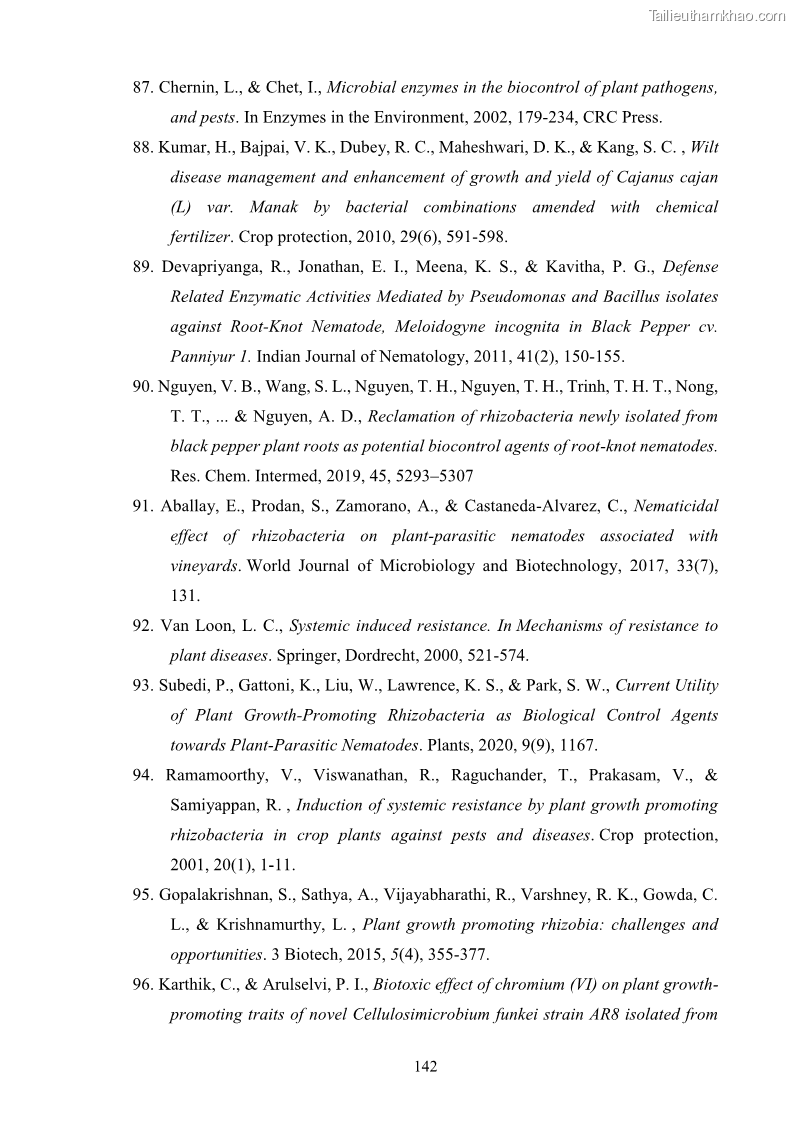 Tailieuthamkhao.com

87. Chernin, L., & Chet, I., Microbial enzymes in the biocontrol of plant pathogens, and pests. In Enzymes in the Environment, 2002, 179-234, CRC Press.

88. Kumar, H., Bajpai, V. K., Dubey, R. C., Maheshwari, D. K., & Kang, S. C. , Wilt disease management and enhancement of growth and yield of Cajanus cajan (L) var. Manak by bacterial combinations amended with chemical fertilizer. Crop protection, 2010, 29(6), 591-598.

89. Devapriyanga, R., Jonathan, E. I., Meena, K. S., & Kavitha, P. G., Defense Related Enzymatic Activities Mediated by Pseudomonas and Bacillus isolates against Root-Knot Nematode, Meloidogyne incognita in Black Pepper cv. Panniyur 1. Indian Journal of Nematology, 2011, 41(2), 150-155.

90. Nguyen, V. B., Wang, S. L., Nguyen, T. H., Nguyen, T. H., Trinh, T. H. T., Nong, T. T., ... & Nguyen, A. D., Reclamation of rhizobacteria newly isolated from black pepper plant roots as potential biocontrol agents of root-knot nematodes. Res. Chem. Intermed, 2019, 45, 5293–5307

91. Aballay, E., Prodan, S., Zamorano, A., & Castaneda-Alvarez, C., Nematicidal effect of rhizobacteria on plant-parasitic nematodes associated with vineyards. World Journal of Microbiology and Biotechnology, 2017, 33(7), 131.

92. Van Loon, L. C., Systemic induced resistance. In Mechanisms of resistance to plant diseases. Springer, Dordrecht, 2000, 521-574.

93. Subedi, P., Gattoni, K., Liu, W., Lawrence, K. S., & Park, S. W., Current Utility of Plant Growth-Promoting Rhizobacteria as Biological Control Agents towards Plant-Parasitic Nematodes. Plants, 2020, 9(9), 1167.

94. Ramamoorthy, V., Viswanathan, R., Raguchander, T., Prakasam, V., & Samiyappan, R. , Induction of systemic resistance by plant growth promoting rhizobacteria in crop plants against pests and diseases. Crop protection, 2001, 20(1), 1-11.

95. Gopalakrishnan, S., Sathya, A., Vijayabharathi, R., Varshney, R. K., Gowda, C. L., & Krishnamurthy, L. , Plant growth promoting rhizobia: challenges and opportunities. 3 Biotech, 2015, 5(4), 355-377.

96. Karthik, C., & Arulselvi, P. I., Biotoxic effect of chromium (VI) on plant growth-promoting traits of novel Cellulosimicrobium funkei strain AR8 isolated from

142